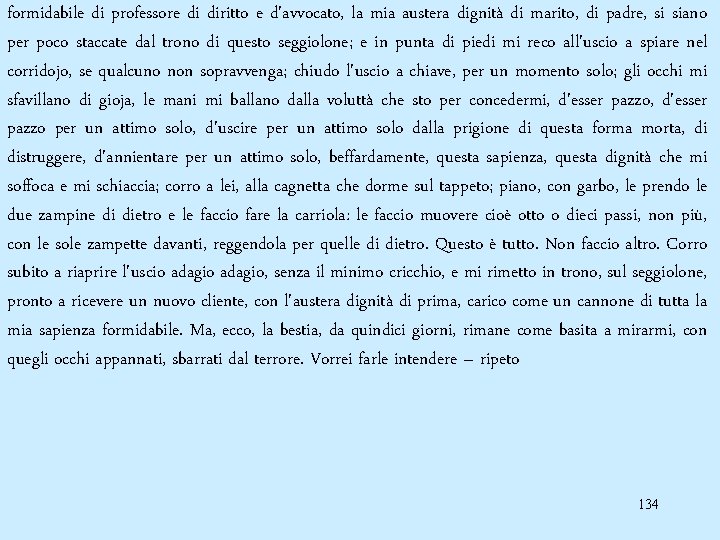 formidabile di professore di diritto e d'avvocato, la mia austera dignità di marito, di padre, si siano per poco staccate dal trono di questo seggiolone; e in punta di piedi mi reco all'uscio a spiare nel corridojo, se qualcuno non sopravvenga; chiudo l'uscio a chiave, per un momento solo; gli occhi mi sfavillano di gioja, le mani mi ballano dalla voluttà che sto per concedermi, d'esser pazzo, d'esser pazzo per un attimo solo, d'uscire per un attimo solo dalla prigione di questa forma morta, di distruggere, d'annientare per un attimo solo, beffardamente, questa sapienza, questa dignità che mi soffoca e mi schiaccia; corro a lei, alla cagnetta che dorme sul tappeto; piano, con garbo, le prendo le due zampine di dietro e le faccio fare la carriola: le faccio muovere cioè otto o dieci passi, non più, con le sole zampette davanti, reggendola per quelle di dietro. Questo è tutto. Non faccio altro. Corro subito a riaprire l'uscio adagio adagio, senza il minimo cricchio, e mi rimetto in trono, sul seggiolone, pronto a ricevere un nuovo cliente, con l'austera dignità di prima, carico come un cannone di tutta la mia sapienza formidabile. Ma, ecco, la bestia, da quindici giorni, rimane come basita a mirarmi, con quegli occhi appannati, sbarrati dal terrore. Vorrei farle intendere – ripeto

134